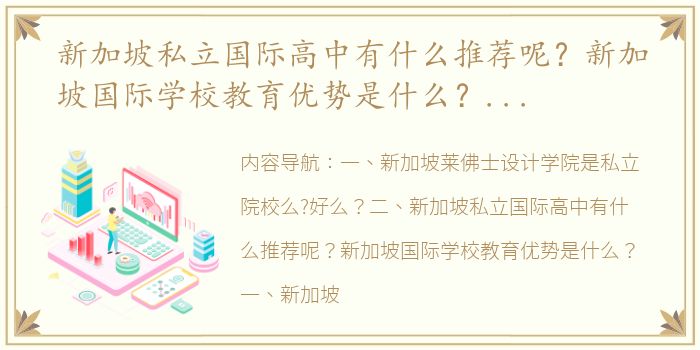 新加坡私立国际高中有什么推荐呢？新加坡国际学校教育优势是什么？...

内容导航：一、新加坡莱佛士设计学院是私立院校么?好么？二、新加坡私立国际高中有什么推荐呢？新加坡国际学校教育优势是什么？一、新加坡